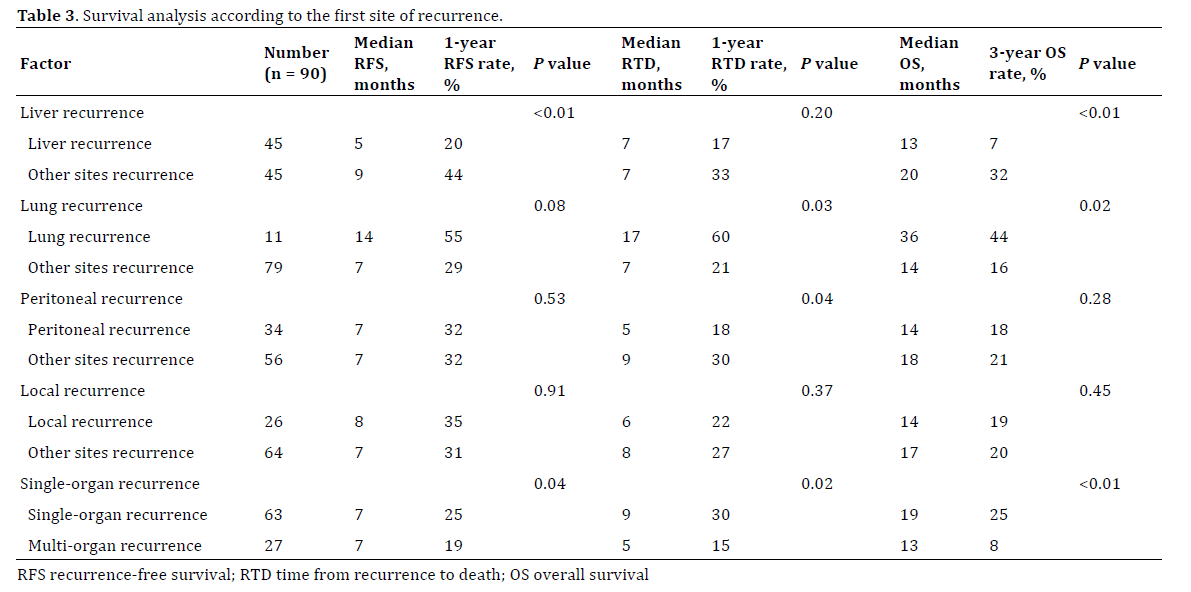 Table 3. Survival analysis according to the first site of recurrence.

| Factor | Number (n = 90) | Median RFS, months | 1-year RFS rate, % | P value | Median RTD, months | 1-year RTD rate, % | P value | Median OS, months | 3-year OS rate, % | P value |
|---|---|---|---|---|---|---|---|---|---|---|
| Liver recurrence | | | | <0.01 | | | 0.20 | | | <0.01 |
| Liver recurrence | 45 | 5 | 20 | | 7 | 17 | | 13 | 7 | |
| Other sites recurrence | 45 | 9 | 44 | | 7 | 33 | | 20 | 32 | |
| Lung recurrence | | | | 0.08 | | | 0.03 | | | 0.02 |
| Lung recurrence | 11 | 14 | 55 | | 17 | 60 | | 36 | 44 | |
| Other sites recurrence | 79 | 7 | 29 | | 7 | 21 | | 14 | 16 | |
| Peritoneal recurrence | | | | 0.53 | | | 0.04 | | | 0.28 |
| Peritoneal recurrence | 34 | 7 | 32 | | 5 | 18 | | 14 | 18 | |
| Other sites recurrence | 56 | 7 | 32 | | 9 | 30 | | 18 | 21 | |
| Local recurrence | | | | 0.91 | | | 0.37 | | | 0.45 |
| Local recurrence | 26 | 8 | 35 | | 6 | 22 | | 14 | 19 | |
| Other sites recurrence | 64 | 7 | 31 | | 8 | 27 | | 17 | 20 | |
| Single-organ recurrence | | | | 0.04 | | | 0.02 | | | <0.01 |
| Single-organ recurrence | 63 | 7 | 25 | | 9 | 30 | | 19 | 25 | |
| Multi-organ recurrence | 27 | 7 | 19 | | 5 | 15 | | 13 | 8 | |

RFS recurrence-free survival; RTD time from recurrence to death; OS overall survival